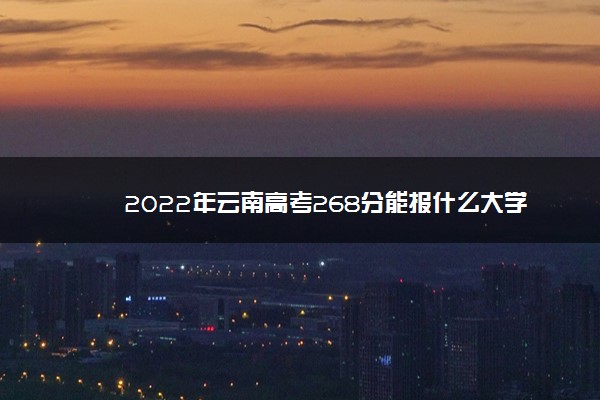 2022年云南高考268分能报什么大学